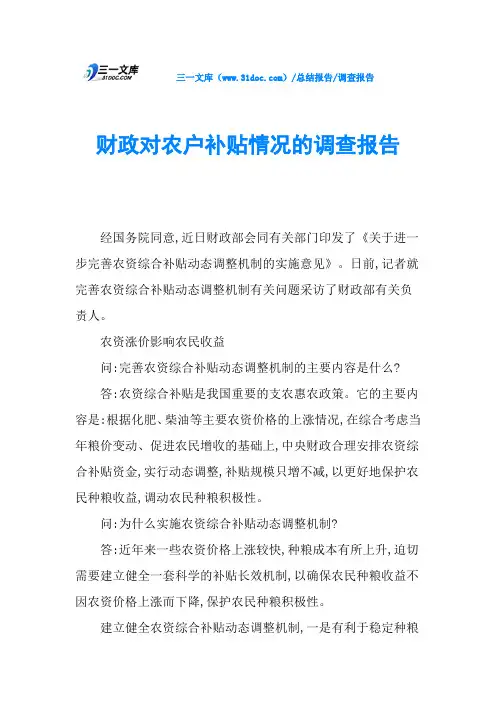 三一文库 31DOC.COM

三一文库（www.31doc.com）/总结报告/调查报告

财政对农户补贴情况的调查报告

经国务院同意,近日财政部会同有关部门印发了《关于进一步完善农资综合补贴动态调整机制的实施意见》。日前,记者就完善农资综合补贴动态调整机制有关问题采访了财政部有关负责人。

农资涨价影响农民收益

问:完善农资综合补贴动态调整机制的主要内容是什么?

答:农资综合补贴是我国重要的支农惠农政策。它的主要内容是:根据化肥、柴油等主要农资价格的上涨情况,在综合考虑当年粮价变动、促进农民增收的基础上,中央财政合理安排农资综合补贴资金,实行动态调整,补贴规模只增不减,以更好地保护农民种粮收益,调动农民种粮积极性。

问:为什么实施农资综合补贴动态调整机制?

答:近年来一些农资价格上涨较快,种粮成本有所上升,迫切需要建立健全一套科学的补贴长效机制,以确保农民种粮收益不因农资价格上涨而下降,保护农民种粮积极性。

建立健全农资综合补贴动态调整机制,一是有利于稳定种粮